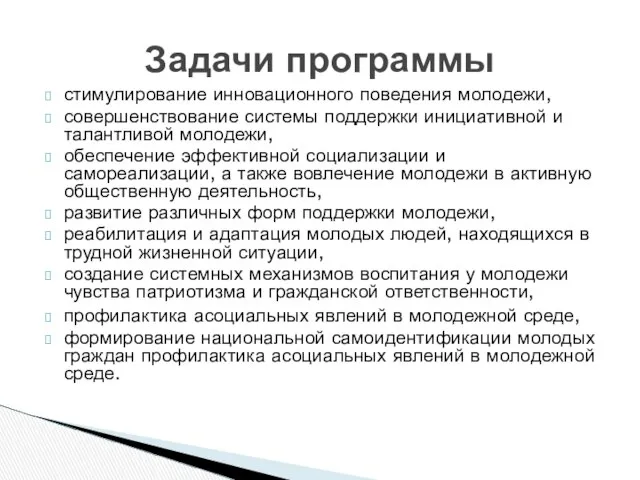 Задачи программы

стимулирование инновационного поведения молодежи,

совершенствование системы поддержки инициативной и талантливой молодежи,

обеспечение эффективной социализации и самореализации, а также вовлечение молодежи в активную общественную деятельность,

развитие различных форм поддержки молодежи,

реабилитация и адаптация молодых людей, находящихся в трудной жизненной ситуации,

создание системных механизмов воспитания у молодежи чувства патриотизма и гражданской ответственности,

профилактика асоциальных явлений в молодежной среде,

формирование национальной самоидентификации молодых граждан профилактика асоциальных явлений в молодежной среде.